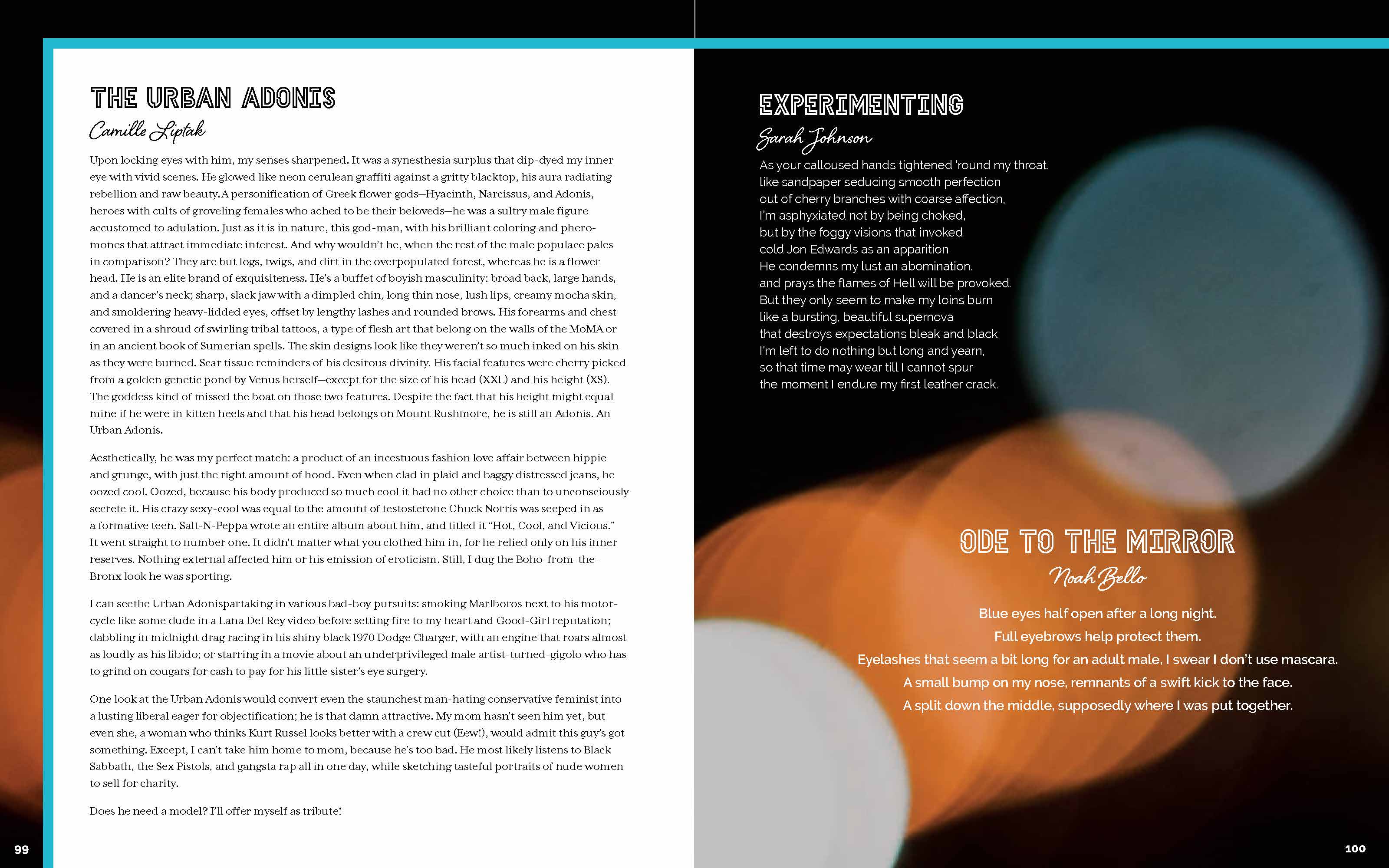 THE URBAN ADONIS

Camille Liptak

Upon locking eyes with him, my senses sharpened. It was a synesthesia surplus that dip-dyed my inner eye with vivid scenes. He glowed like neon cerulean graffiti against a gritty blacktop, his aura radiating rebellion and raw beauty. A personification of Greek flower gods—Hyacinth, Narcissus, and Adonis, heroes with cults of groveling females who ached to be their beloveds—he was a sultry male figure accustomed to adulation. Just as it is in nature, this god-man, with his brilliant coloring and pheromones that attract immediate interest. And why wouldn't he, when the rest of the male populace pales in comparison? They are but logs, twigs, and dirt in the overpopulated forest, whereas he is a flower head. He is an elite brand of exquisiteness. He's a buffet of boyish masculinity: broad back, large hands, and a dancer's neck; sharp, slack jaw with a dimpled chin, long thin nose, lush lips, creamy mocha skin, and smoldering heavy-lidded eyes, offset by lengthy lashes and rounded brows. His forearms and chest covered in a shroud of swirling tribal tattoos, a type of flesh art that belong on the walls of the MoMA or in an ancient book of Sumerian spells. The skin designs look like they weren't so much inked on his skin as they were burned. Scar tissue reminders of his desirous divinity. His facial features were cherry picked from a golden genetic pond by Venus herself—except for the size of his head (XXL) and his height (XS). The goddess kind of missed the boat on those two features. Despite the fact that his height might equal mine if he were in kitten heels and that his head belongs on Mount Rushmore, he is still an Adonis. An Urban Adonis.

Aesthetically, he was my perfect match: a product of an incestuous fashion love affair between hippie and grunge, with just the right amount of hood. Even when clad in plaid and baggy distressed jeans, he oozed cool. Oozed, because his body produced so much cool it had no other choice than to unconsciously secrete it. His crazy sexy-cool was equal to the amount of testosterone Chuck Norris was seeped in as a formative teen. Salt-N-Peppa wrote an entire album about him, and titled it "Hot, Cool, and Vicious." It went straight to number one. It didn't matter what you clothed him in, for he relied only on his inner reserves. Nothing external affected him or his emission of eroticism. Still, I dug the Boho-from-the-Bronx look he was sporting.

I can seethe Urban Adonispartaking in various bad-boy pursuits: smoking Marlboros next to his motorcycle like some dude in a Lana Del Rey video before setting fire to my heart and Good-Girl reputation; dabbling in midnight drag racing in his shiny black 1970 Dodge Charger, with an engine that roars almost as loudly as his libido; or starring in a movie about an underprivileged male artist-turned-gigolo who has to grind on cougars for cash to pay for his little sister's eye surgery.

One look at the Urban Adonis would convert even the staunchest man-hating conservative feminist into a lusting liberal eager for objectification; he is that damn attractive. My mom hasn't seen him yet, but even she, a woman who thinks Kurt Russel looks better with a crew cut (Eew!), would admit this guy's got something. Except, I can't take him home to mom, because he's too bad. He most likely listens to Black Sabbath, the Sex Pistols, and gangsta rap all in one day, while sketching tasteful portraits of nude women to sell for charity.

Does he need a model? I'll offer myself as tribute!

99

EXPERIMENTING

Sarah Johnson

As your calloused hands tightened 'round my throat,
like sandpaper seducing smooth perfection
out of cherry branches with coarse affection,
I'm asphyxiated not by being choked,
but by the foggy visions that invoked
cold Jon Edwards as an apparition.
He condemns my lust an abomination,
and prays the flames of Hell will be provoked.
But they only seem to make my loins burn
like a bursting, beautiful supernova
that destroys expectations bleak and black.
I'm left to do nothing but long and yearn,
so that time may wear till I cannot spur
the moment I endure my first leather crack.

ODE TO THE MIRROR

Noah Bello

Blue eyes half open after a long night.
Full eyebrows help protect them.
Eyelashes that seem a bit long for an adult male, I swear I don't use mascara.
A small bump on my nose, remnants of a swift kick to the face.
A split down the middle, supposedly where I was put together.

100